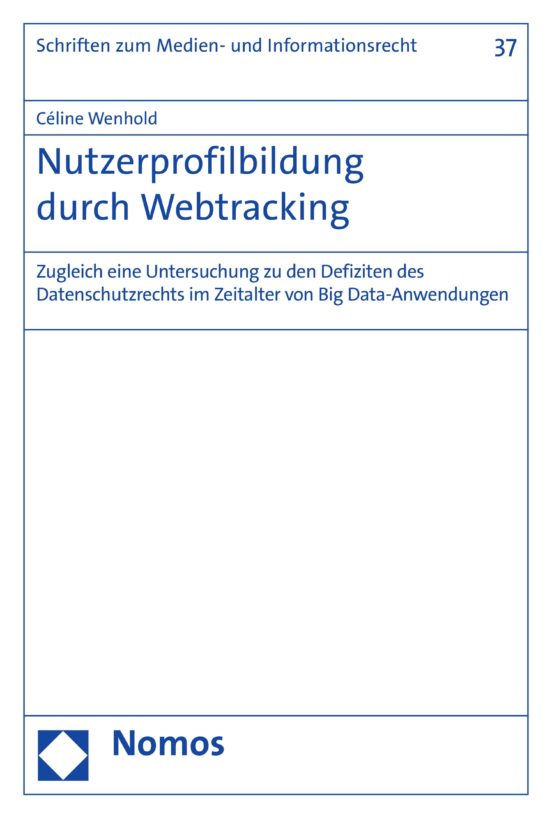 Schriften zum Medien- und Informationsrecht

37

Céline Wenhold

Nutzerprofilbildung durch Webtracking

Zugleich eine Untersuchung zu den Defiziten des Datenschutzrechts im Zeitalter von Big Data-Anwendungen

Nomos